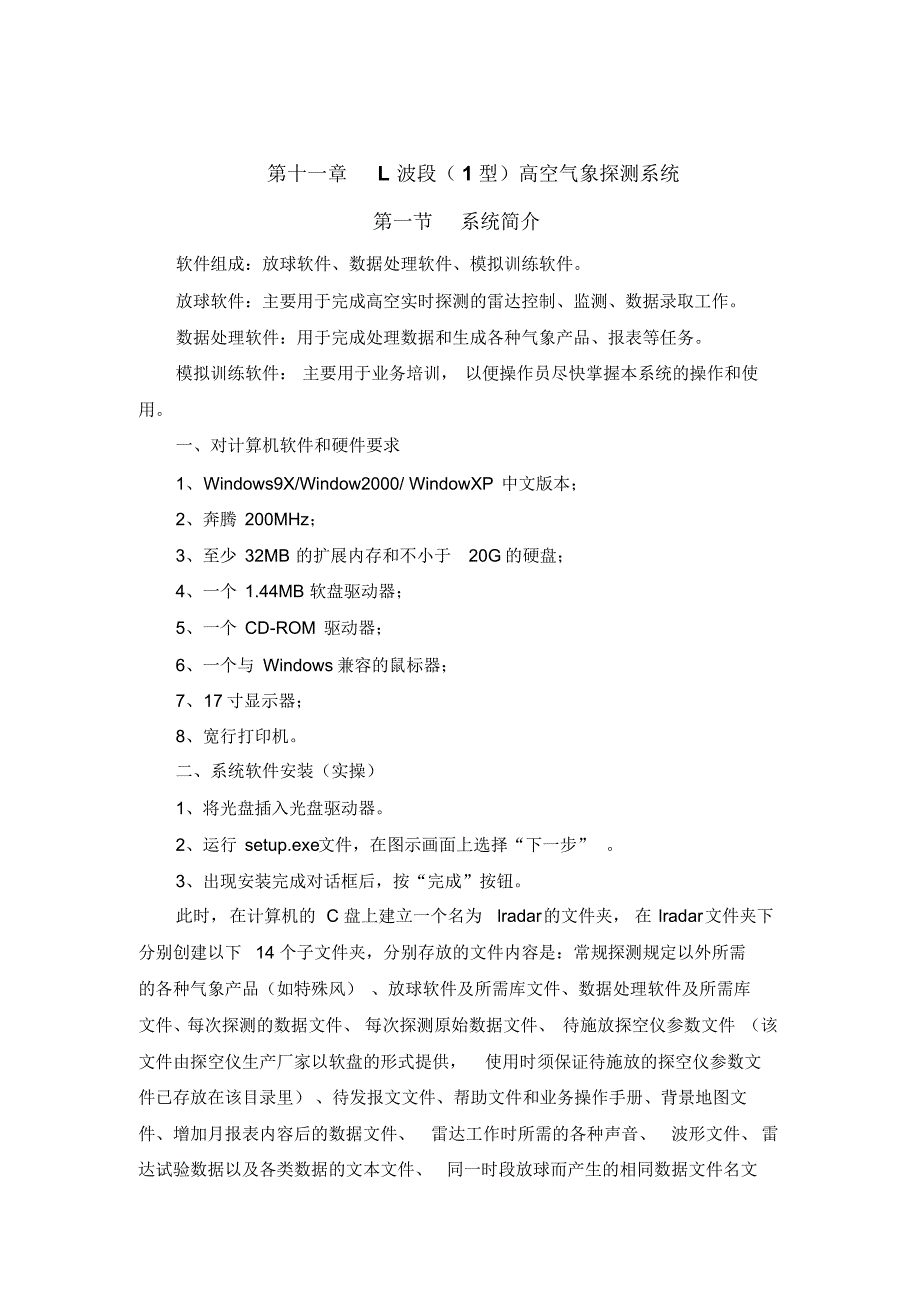 第十一章 L 波段（1 型）高空气象探测系统

第一节 系统简介

软件组成：放球软件、数据处理软件、模拟训练软件。

放球软件：主要用于完成高空实时探测的雷达控制、监测、数据录取工作。

数据处理软件：用于完成处理数据和生成各种气象产品、报表等任务。

模拟训练软件：主要用于业务培训，以便操作员尽快掌握本系统的操作和使用。

一、对计算机软件和硬件要求

1、Windows9X/Window2000/ WindowXP 中文版本；

2、奔腾 200MHz；

3、至少 32MB 的扩展内存和不小于 20G 的硬盘；

4、一个 1.44MB 软盘驱动器；

5、一个 CD-ROM 驱动器；

6、一个与 Windows 兼容的鼠标器；

7、17 寸显示器；

8、宽行打印机。

二、系统软件安装（实操）

1、将光盘插入光盘驱动器。

2、运行 setup.exe文件，在图示画面上选择“下一步”。

3、出现安装完成对话框后，按“完成”按钮。

此时，在计算机的 C 盘上建立一个名为 lradar的文件夹，在 lradar文件夹下分别创建以下 14 个子文件夹，分别存放的文件内容是：常规探测规定以外所需的各种气象产品（如特殊风）、放球软件及所需库文件、数据处理软件及所需库文件、每次探测的数据文件、每次探测原始数据文件、待施放探空仪参数文件（该文件由探空仪生产厂家以软盘的形式提供，使用时须保证待施放的探空仪参数文件已存放在该目录里）、待发报文文件、帮助文件和业务操作手册、背景地图文件、增加月报表内容后的数据文件、雷达工作时所需的各种声音、波形文件、雷达试验数据以及各类数据的文本文件、同一时段放球而产生的相同数据文件名文